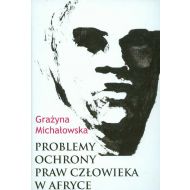 Grażyna Michałowska

PROBLEMY OCHRONY PRAW CZŁOWIEKA W AFRYCE